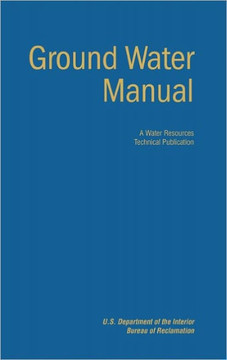 Ground Water
Manual

A Water Resources
Technical Publication

U.S. Department of the Interior
Bureau of Reclamation